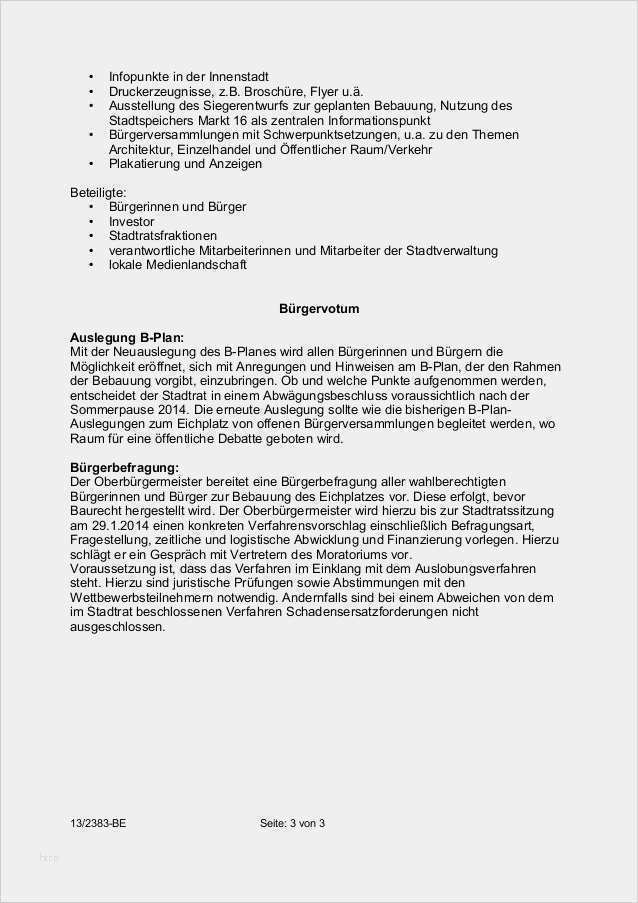 • Infopunkte in der Innenstadt
• Druckerzeugnisse, z.B. Broschüre, Flyer u.ä.
• Ausstellung des Siegerentwurfs zur geplanten Bebauung, Nutzung des Stadtspeichers Markt 16 als zentralen Informationspunkt
• Bürgerversammlungen mit Schwerpunktsetzungen, u.a. zu den Themen Architektur, Einzelhandel und Öffentlicher Raum/Verkehr
• Plakatierung und Anzeigen

Beteiligte:
• Bürgerinnen und Bürger
• Investor
• Stadtratsfraktionen
• verantwortliche Mitarbeiterinnen und Mitarbeiter der Stadtverwaltung
• lokale Medienlandschaft

Bürgervotum

Auslegung B-Plan:
Mit der Neuauslegung des B-Planes wird allen Bürgerinnen und Bürgern die Möglichkeit eröffnet, sich mit Anregungen und Hinweisen am B-Plan, der den Rahmen der Bebauung vorgibt, einzubringen. Ob und welche Punkte aufgenommen werden, entscheidet der Stadtrat in einem Abwägungsbeschluss voraussichtlich nach der Sommerpause 2014. Die erneute Auslegung sollte wie die bisherigen B-Plan-Auslegungen zum Eichplatz von offenen Bürgerversammlungen begleitet werden, wo Raum für eine öffentliche Debatte geboten wird.

Bürgerbefragung:
Der Oberbürgermeister bereitet eine Bürgerbefragung aller wahlberechtigten Bürgerinnen und Bürger zur Bebauung des Eichplatzes vor. Diese erfolgt, bevor Baurecht hergestellt wird. Der Oberbürgermeister wird hierzu bis zur Stadtratssitzung am 29.1.2014 einen konkreten Verfahrensvorschlag einschließlich Befragungsart, Fragestellung, zeitliche und logistische Abwicklung und Finanzierung vorlegen. Hierzu schlägt er ein Gespräch mit Vertretern des Moratoriums vor.
Voraussetzung ist, dass das Verfahren im Einklang mit dem Auslobungsverfahren steht. Hierzu sind juristische Prüfungen sowie Abstimmungen mit den Wettbewerbsteilnehmern notwendig. Andernfalls sind bei einem Abweichen von dem im Stadtrat beschlossenen Verfahren Schadensersatzforderungen nicht ausgeschlossen.

13/2383-BE Seite: 3 von 3